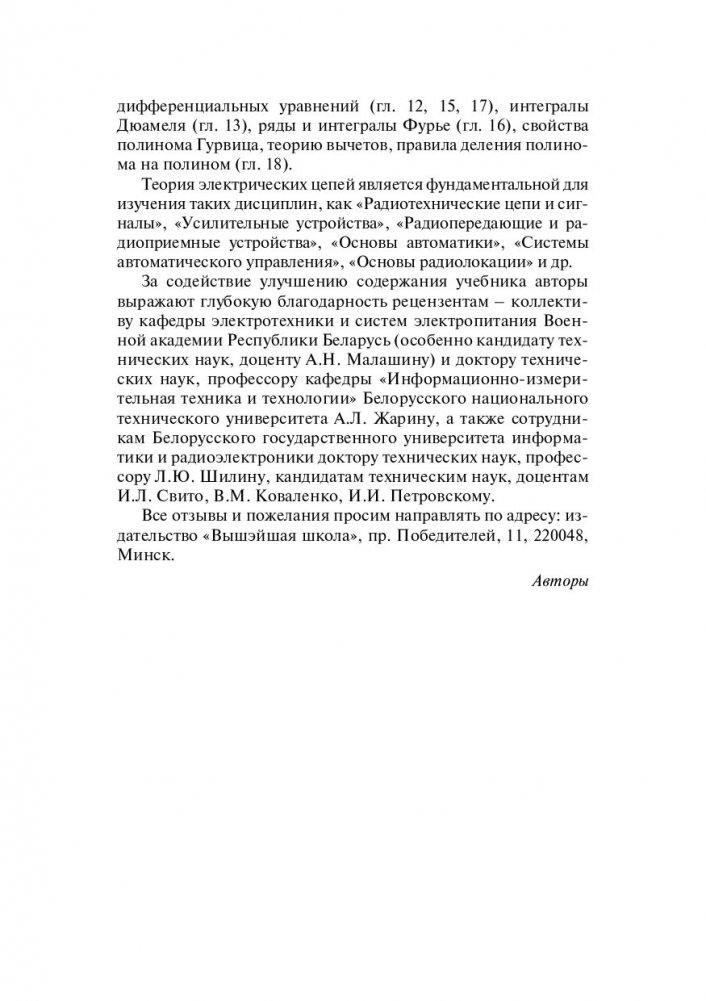 дифференциальных уравнений (гл. 12, 15, 17), интегралы Дюамеля (гл. 13), ряды и интегралы Фурье (гл. 16), свойства полинома Гурвица, теорию вычетов, правила деления полинома на полином (гл. 18).

Теория электрических цепей является фундаментальной для изучения таких дисциплин, как «Радиотехнические цепи и сигналы», «Усилительные устройства», «Радиопередающие и радиоприемные устройства», «Основы автоматики», «Системы автоматического управления», «Основы радиолокации» и др.

За содействие улучшению содержания учебника авторы выражают глубокую благодарность рецензентам – коллективу кафедры электротехники и систем электропитания Военной академии Республики Беларусь (особенно кандидату технических наук, доценту А.Н. Малашину) и доктору технических наук, профессору кафедры «Информационно-измерительная техника и технологии» Белорусского национального технического университета А.Л. Жарину, а также сотрудникам Белорусского государственного университета информатики и радиоэлектроники доктору технических наук, профессору Л.Ю. Шилину, кандидатам техническим наук, доцентам И.Л. Свито, В.М. Коваленко, И.И. Петровскому.

Все отзывы и пожелания просим направлять по адресу: издательство «Вышэйшая школа», пр. Победителей, 11, 220048, Минск.

Авторы